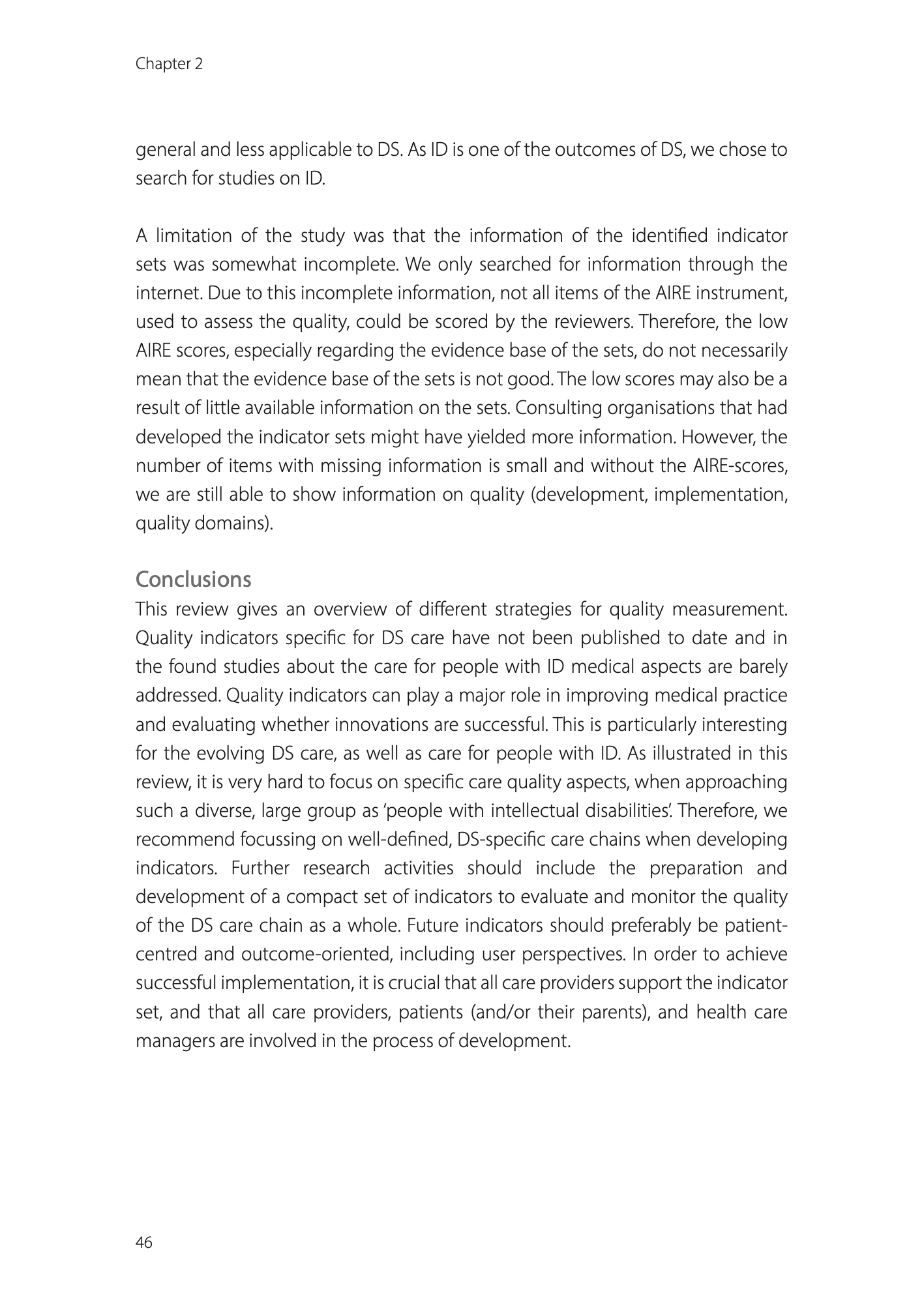 Chapter 2

general and less applicable to DS. As ID is one of the outcomes of DS, we chose to search for studies on ID.

A limitation of the study was that the information of the identified indicator sets was somewhat incomplete. We only searched for information through the internet. Due to this incomplete information, not all items of the AIRE instrument, used to assess the quality, could be scored by the reviewers. Therefore, the low AIRE scores, especially regarding the evidence base of the sets, do not necessarily mean that the evidence base of the sets is not good. The low scores may also be a result of little available information on the sets. Consulting organisations that had developed the indicator sets might have yielded more information. However, the number of items with missing information is small and without the AIRE-scores, we are still able to show information on quality (development, implementation, quality domains).

Conclusions
This review gives an overview of different strategies for quality measurement. Quality indicators specific for DS care have not been published to date and in the found studies about the care for people with ID medical aspects are barely addressed. Quality indicators can play a major role in improving medical practice and evaluating whether innovations are successful. This is particularly interesting for the evolving DS care, as well as care for people with ID. As illustrated in this review, it is very hard to focus on specific care quality aspects, when approaching such a diverse, large group as 'people with intellectual disabilities'. Therefore, we recommend focussing on well-defined, DS-specific care chains when developing indicators. Further research activities should include the preparation and development of a compact set of indicators to evaluate and monitor the quality of the DS care chain as a whole. Future indicators should preferably be patient-centred and outcome-oriented, including user perspectives. In order to achieve successful implementation, it is crucial that all care providers support the indicator set, and that all care providers, patients (and/or their parents), and health care managers are involved in the process of development.

46